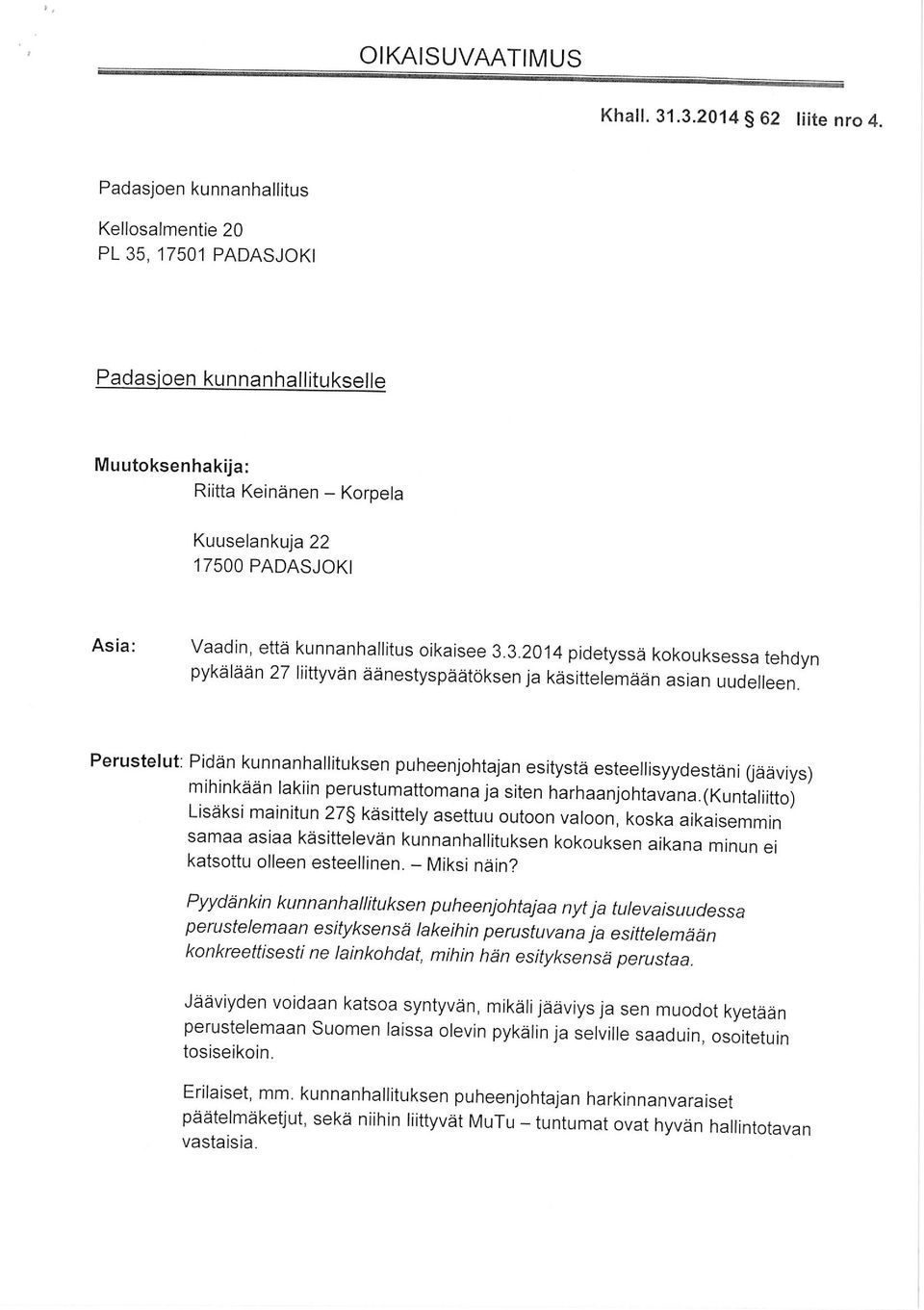 OIKAISUVAATIMUS

Khall. 31.3.2014 § 62 liite nro 4.

Padasjoen kunnanhallitus

Kellosalmentie 20
PL 35, 17501 PADASJOKI

Padasjoen kunnanhallitukselle

Muutoksenhakija:
Riitta Keinänen – Korpela

Kuuselankuja 22
17500 PADASJOKI

Asia: Vaadin, että kunnanhallitus oikaisee 3.3.2014 pidetyssä kokouksessa tehdyn pykälään 27 liittyvän äänestyspäätöksen ja käsittelemään asian uudelleen.

Perustelut: Pidän kunnanhallituksen puheenjohtajan esitystä esteellisyydestäni (jääviys) mihinkään lakiin perustumattomana ja siten harhaanjohtavana.(Kuntaliitto) Lisäksi mainitun 27§ käsittely asettuu outoon valoon, koska aikaisemmin samaa asiaa käsittelevän kunnanhallituksen kokouksen aikana minun ei katsottu olleen esteellinen. – Miksi näin?

Pyydänkin kunnanhallituksen puheenjohtajaa nyt ja tulevaisuudessa perustelemaan esityksensä lakeihin perustuvana ja esittelemään konkreettisesti ne lainkohdat, mihin hän esityksensä perustaa.

Jääviyden voidaan katsoa syntyvän, mikäli jääviys ja sen muodot kyetään perustelemaan Suomen laissa olevin pykälin ja selville saaduin, osoitetuin tosiseikoin.

Erilaiset, mm. kunnanhallituksen puheenjohtajan harkinnanvaraiset päätelmäketjut, sekä niihin liittyvät MuTu – tuntumat ovat hyvän hallintotavan vastaisia.